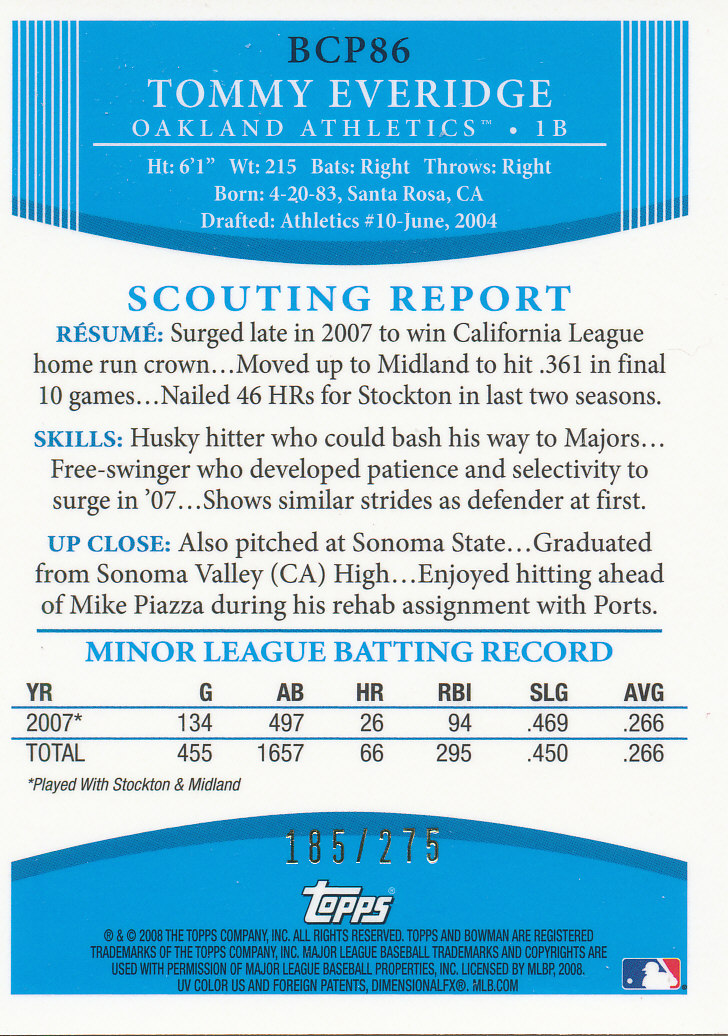 BCP86
TOMMY EVERIDGE
OAKLAND ATHLETICS™ • 1B
Ht: 6'1" Wt: 215 Bats: Right Throws: Right
Born: 4-20-83, Santa Rosa, CA
Drafted: Athletics #10-June, 2004

SCOUTING REPORT

RÉSUMÉ: Surged late in 2007 to win California League home run crown...Moved up to Midland to hit .361 in final 10 games...Nailed 46 HRs for Stockton in last two seasons.

SKILLS: Husky hitter who could bash his way to Majors... Free-swinger who developed patience and selectivity to surge in '07...Shows similar strides as defender at first.

UP CLOSE: Also pitched at Sonoma State...Graduated from Sonoma Valley (CA) High...Enjoyed hitting ahead of Mike Piazza during his rehab assignment with Ports.

MINOR LEAGUE BATTING RECORD

| YR | G | AB | HR | RBI | SLG | AVG |
|---|---|---|---|---|---|---|
| 2007* | 134 | 497 | 26 | 94 | .469 | .266 |
| TOTAL | 455 | 1657 | 66 | 295 | .450 | .266 |

*Played With Stockton & Midland

185/275

topps

® & © 2008 THE TOPPS COMPANY, INC. ALL RIGHTS RESERVED. TOPPS AND BOWMAN ARE REGISTERED TRADEMARKS OF THE TOPPS COMPANY, INC. MAJOR LEAGUE BASEBALL TRADEMARKS AND COPYRIGHTS ARE USED WITH PERMISSION OF MAJOR LEAGUE BASEBALL PROPERTIES, INC. LICENSED BY MLBP, 2008. UV COLOR US AND FOREIGN PATENTS, DIMENSIONALFX©. MLB.COM